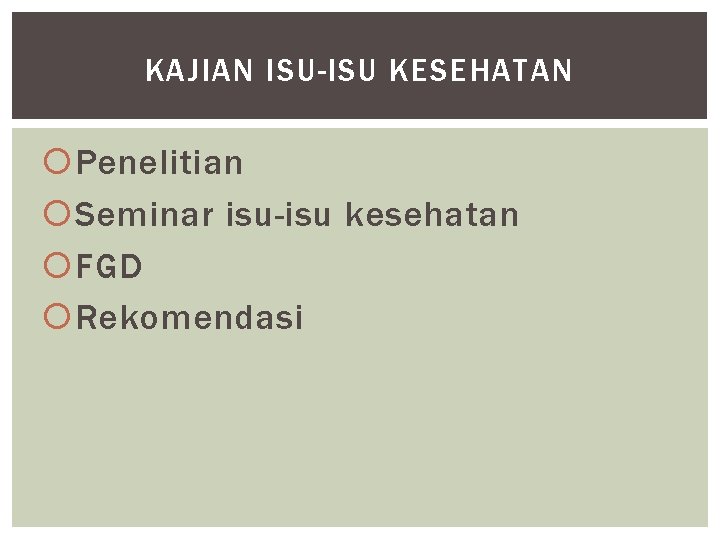 KAJIAN ISU-ISU KESEHATAN

Penelitian
Seminar isu-isu kesehatan
FGD
Rekomendasi